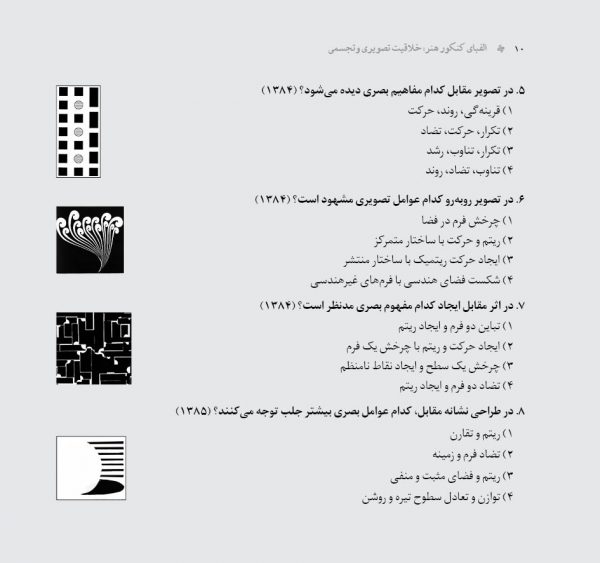 ۱۰ الفبای کنکور هنر: خلاقیت تصویری و تجسمی

۵. در تصویر مقابل کدام مفاهیم بصری دیده می‌شود؟ (۱۳۸۴)
۱) قرینه‌گی، روند، حرکت
۲) تکرار، حرکت، تضاد
۳) تکرار، تناوب، رشد
۴) تناوب، تضاد، روند

۶. در تصویر روبه‌رو کدام عوامل تصویری مشهود است؟ (۱۳۸۴)
۱) چرخش فرم در فضا
۲) ریتم و حرکت با ساختار متمرکز
۳) ایجاد حرکت ریتمیک با ساختار منتشر
۴) شکست فضای هندسی با فرم‌های غیرهندسی

۷. در اثر مقابل ایجاد کدام مفهوم بصری مدنظر است؟ (۱۳۸۴)
۱) تباین دو فرم و ایجاد ریتم
۲) ایجاد حرکت و ریتم با چرخش یک فرم
۳) چرخش یک سطح و ایجاد نقاط نامنظم
۴) تضاد دو فرم و ایجاد ریتم

۸. در طراحی نشانه مقابل، کدام عوامل بصری بیشتر جلب توجه می‌کنند؟ (۱۳۸۵)
۱) ریتم و تقارن
۲) تضاد فرم و زمینه
۳) ریتم و فضای مثبت و منفی
۴) توازن و تعادل سطوح تیره و روشن